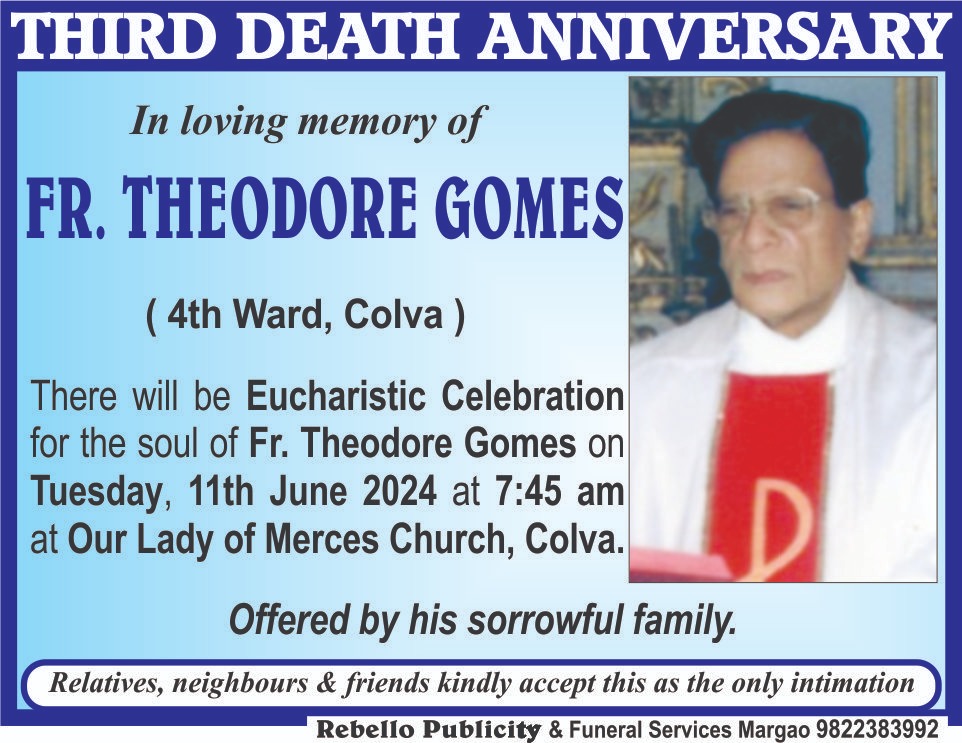 THIRD DEATH ANNIVERSARY

In loving memory of

FR. THEODORE GOMES

( 4th Ward, Colva )

There will be Eucharistic Celebration for the soul of Fr. Theodore Gomes on Tuesday, 11th June 2024 at 7:45 am at Our Lady of Merces Church, Colva.

Offered by his sorrowful family.

Relatives, neighbours & friends kindly accept this as the only intimation

Rebello Publicity & Funeral Services Margao 9822383992